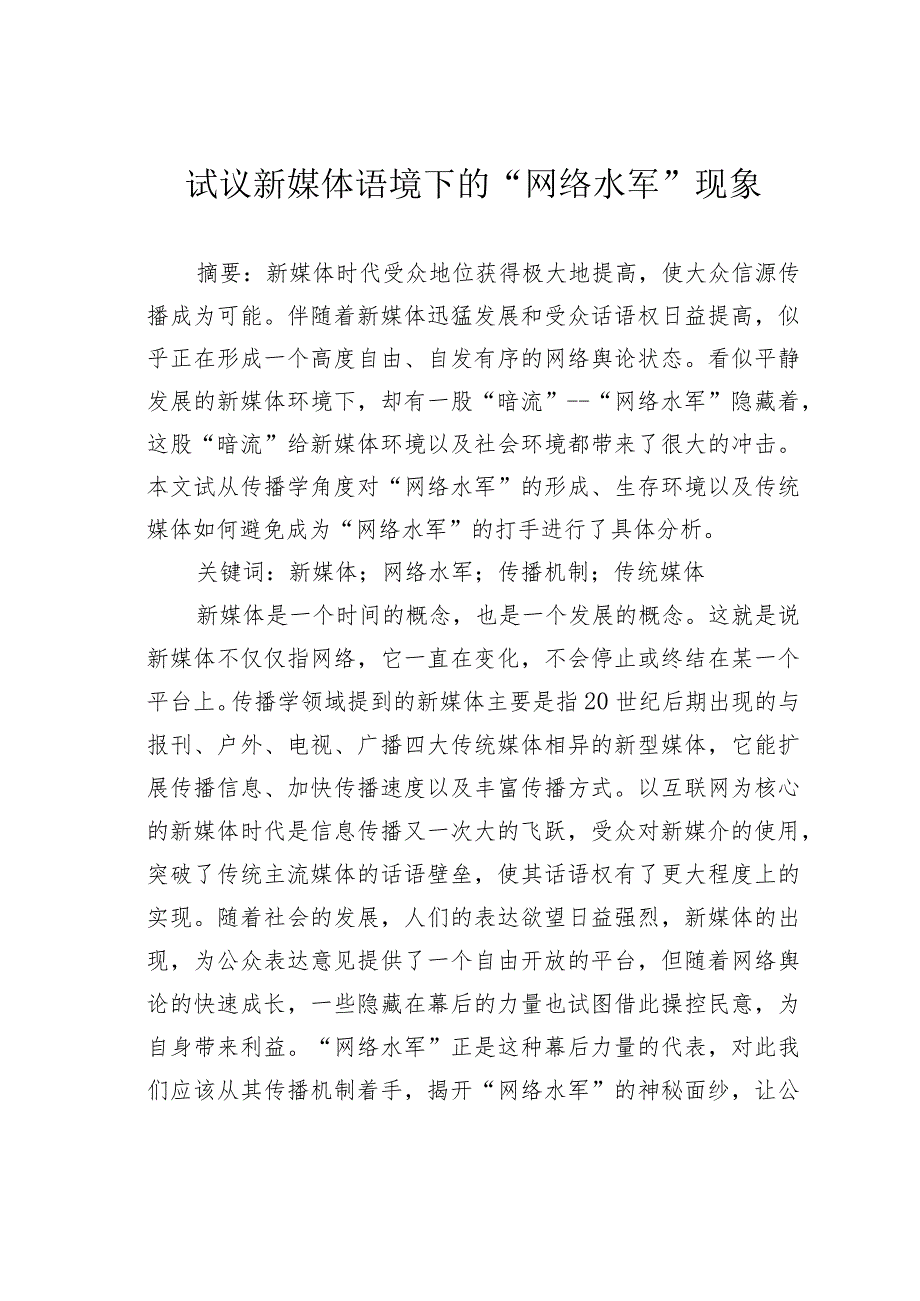 试议新媒体语境下的“网络水军”现象

摘要：新媒体时代受众地位获得极大地提高，使大众信源传播成为可能。伴随着新媒体迅猛发展和受众话语权日益提高，似乎正在形成一个高度自由、自发有序的网络舆论状态。看似平静发展的新媒体环境下，却有一股“暗流”--“网络水军”隐藏着，这股“暗流”给新媒体环境以及社会环境都带来了很大的冲击。本文试从传播学角度对“网络水军”的形成、生存环境以及传统媒体如何避免成为“网络水军”的打手进行了具体分析。

关键词：新媒体；网络水军；传播机制；传统媒体

新媒体是一个时间的概念，也是一个发展的概念。这就是说新媒体不仅仅指网络，它一直在变化，不会停止或终结在某一个平台上。传播学领域提到的新媒体主要是指20世纪后期出现的与报刊、户外、电视、广播四大传统媒体相异的新型媒体，它能扩展传播信息、加快传播速度以及丰富传播方式。以互联网为核心的新媒体时代是信息传播又一次大的飞跃，受众对新媒介的使用，突破了传统主流媒体的话语壁垒，使其话语权有了更大程度上的实现。随着社会的发展，人们的表达欲望日益强烈，新媒体的出现，为公众表达意见提供了一个自由开放的平台，但随着网络舆论的快速成长，一些隐藏在幕后的力量也试图借此操控民意，为自身带来利益。“网络水军”正是这种幕后力量的代表，对此我们应该从其传播机制着手，揭开“网络水军”的神秘面纱，让公